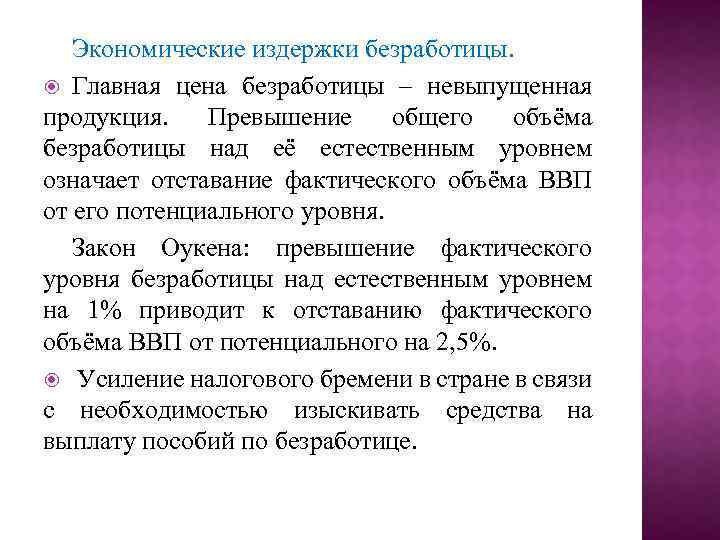 Экономические издержки безработицы.

Главная цена безработицы – невыпущенная продукция. Превышение общего объёма безработицы над её естественным уровнем означает отставание фактического объёма ВВП от его потенциального уровня.

Закон Оукена: превышение фактического уровня безработицы над естественным уровнем на 1% приводит к отставанию фактического объёма ВВП от потенциального на 2,5%.

Усиление налогового бремени в стране в связи с необходимостью изыскивать средства на выплату пособий по безработице.